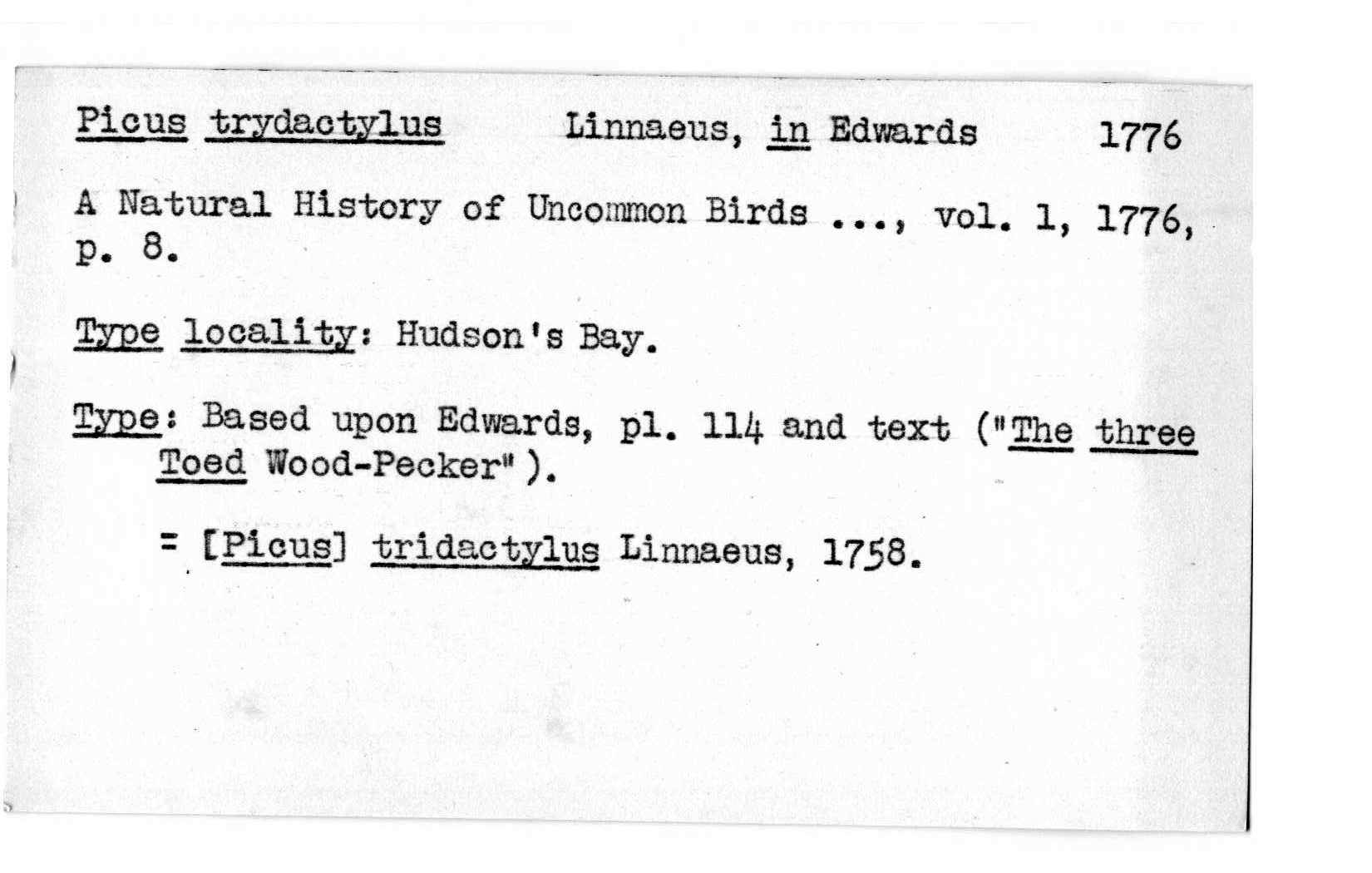 Picus trydactylus Linnaeus, in Edwards 1776

A Natural History of Uncommon Birds ..., vol. 1, 1776, p. 8.

Type locality: Hudson's Bay.

Type: Based upon Edwards, pl. 114 and text ("The three Toed Wood-Pecker").

= [Picus] tridactylus Linnaeus, 1758.